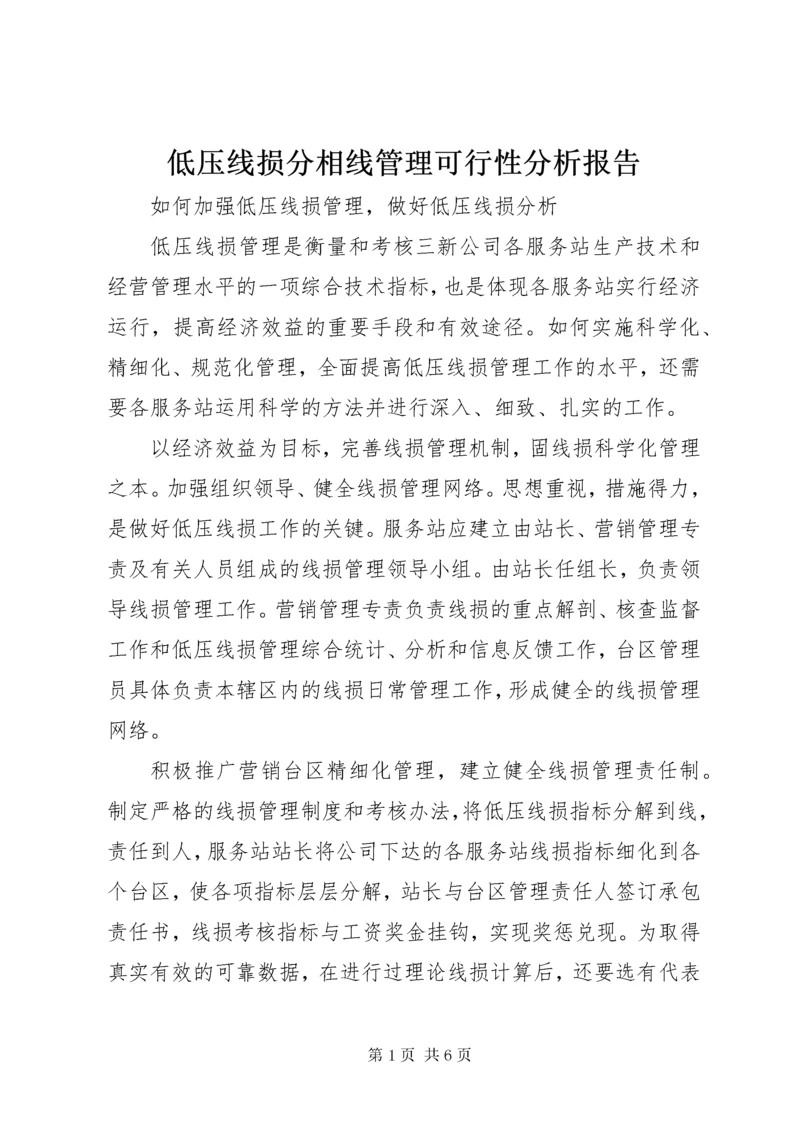 低压线损分相线管理可行性分析报告

如何加强低压线损管理，做好低压线损分析

低压线损管理是衡量和考核三新公司各服务站生产技术和经营管理水平的一项综合技术指标，也是体现各服务站实行经济运行，提高经济效益的重要手段和有效途径。如何实施科学化、精细化、规范化管理，全面提高低压线损管理工作的水平，还需要各服务站运用科学的方法并进行深入、细致、扎实的工作。

以经济效益为目标，完善线损管理机制，固线损科学化管理之本。加强组织领导、健全线损管理网络。思想重视，措施得力，是做好低压线损工作的关键。服务站应建立由站长、营销管理专责及有关人员组成的线损管理领导小组。由站长任组长，负责领导线损管理工作。营销管理专责负责线损的重点解剖、核查监督工作和低压线损管理综合统计、分析和信息反馈工作，台区管理员具体负责本辖区内的线损日常管理工作，形成健全的线损管理网络。

积极推广营销台区精细化管理，建立健全线损管理责任制。制定严格的线损管理制度和考核办法，将低压线损指标分解到线，责任到人，服务站站长将公司下达的各服务站线损指标细化到各个台区，使各项指标层层分解，站长与台区管理责任人签订承包责任书，线损考核指标与工资奖金挂钩，实现奖惩兑现。为取得真实有效的可靠数据，在进行过理论线损计算后，还要选有代表

第 1 页 共 6 页